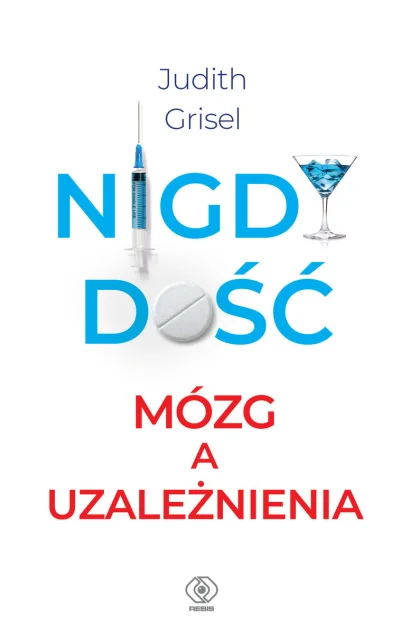 Judith
Grisel

NIGDY
DOŚĆ

MÓZG
A
UZALEŻNIENIA

REBIS